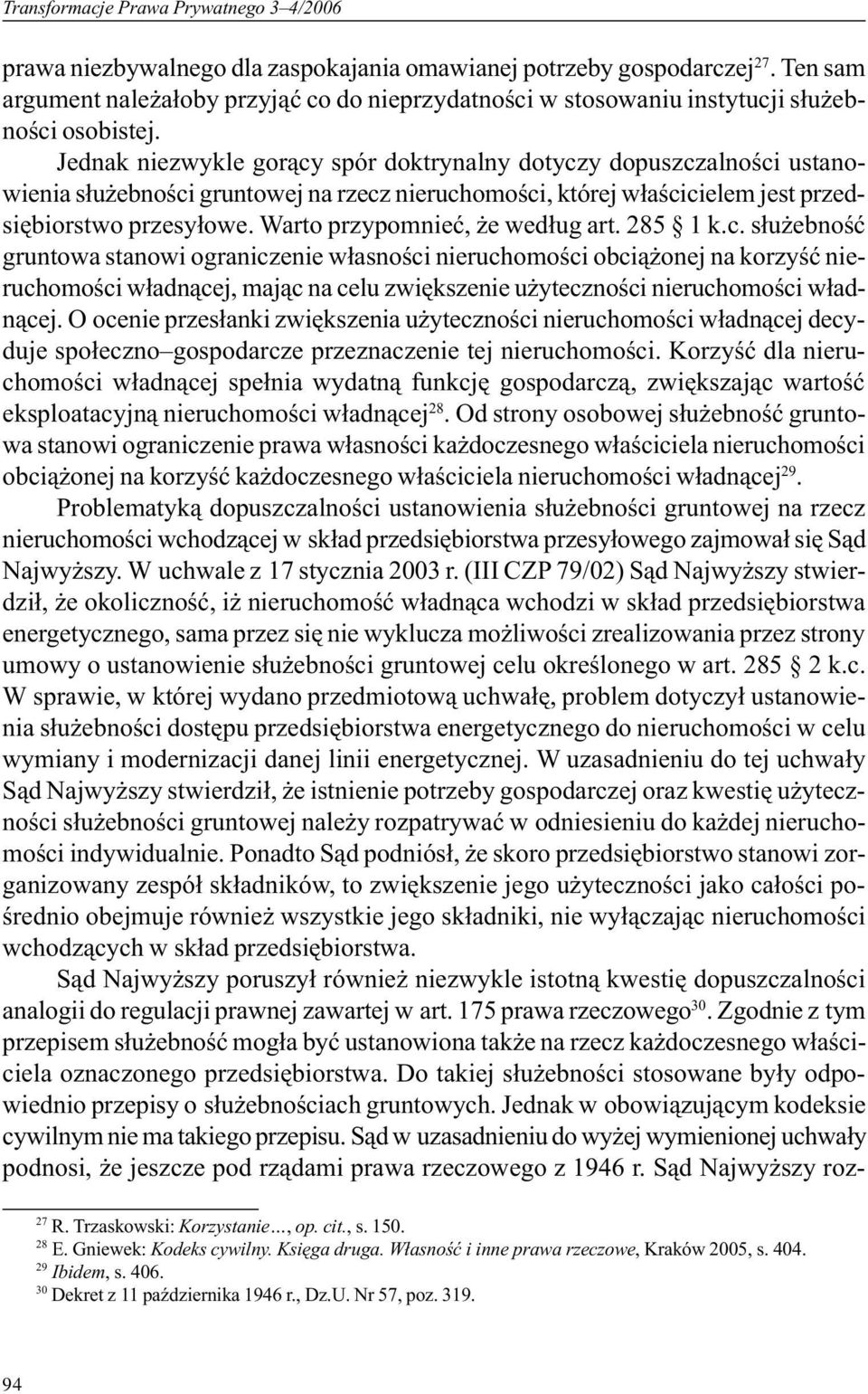 Transformacje Prawa Prywatnego 3–4/2006

prawa niezbywalnego dla zaspokajania omawianej potrzeby gospodarczej$^{27}$. Ten sam argument należałoby przyjąć co do nieprzydatności w stosowaniu instytucji służebności osobistej.

Jednak niezwykle gorący spór doktrynalny dotyczy dopuszczalności ustanowienia służebności gruntowej na rzecz nieruchomości, której właścicielem jest przedsiębiorstwo przesyłowe. Warto przypomnieć, że według art. 285 § 1 k.c. służebność gruntowa stanowi ograniczenie własności nieruchomości obciążonej na korzyść nieruchomości władnącej, mając na celu zwiększenie użyteczności nieruchomości władnącej. O ocenie przesłanki zwiększenia użyteczności nieruchomości władnącej decyduje społeczno–gospodarcze przeznaczenie tej nieruchomości. Korzyść dla nieruchomości władnącej spełnia wydatną funkcję gospodarczą, zwiększając wartość eksploatacyjną nieruchomości władnącej$^{28}$. Od strony osobowej służebność gruntowa stanowi ograniczenie prawa własności każdoczesnego właściciela nieruchomości obciążonej na korzyść każdoczesnego właściciela nieruchomości władnącej$^{29}$.

Problematyką dopuszczalności ustanowienia służebności gruntowej na rzecz nieruchomości wchodzącej w skład przedsiębiorstwa przesyłowego zajmował się Sąd Najwyższy. W uchwale z 17 stycznia 2003 r. (III CZP 79/02) Sąd Najwyższy stwierdził, że okoliczność, iż nieruchomość władnąca wchodzi w skład przedsiębiorstwa energetycznego, sama przez się nie wyklucza możliwości zrealizowania przez strony umowy o ustanowienie służebności gruntowej celu określonego w art. 285 § 2 k.c. W sprawie, w której wydano przedmiotową uchwałę, problem dotyczył ustanowienia służebności dostępu przedsiębiorstwa energetycznego do nieruchomości w celu wymiany i modernizacji danej linii energetycznej. W uzasadnieniu do tej uchwały Sąd Najwyższy stwierdził, że istnienie potrzeby gospodarczej oraz kwestię użyteczności służebności gruntowej należy rozpatrywać w odniesieniu do każdej nieruchomości indywidualnie. Ponadto Sąd podniósł, że skoro przedsiębiorstwo stanowi zorganizowany zespół składników, to zwiększenie jego użyteczności jako całości pośrednio obejmuje również wszystkie jego składniki, nie wyłączając nieruchomości wchodzących w skład przedsiębiorstwa.

Sąd Najwyższy poruszył również niezwykle istotną kwestię dopuszczalności analogii do regulacji prawnej zawartej w art. 175 prawa rzeczowego$^{30}$. Zgodnie z tym przepisem służebność mogła być ustanowiona także na rzecz każdoczesnego właściciela oznaczonego przedsiębiorstwa. Do takiej służebności stosowane były odpowiednio przepisy o służebnościach gruntowych. Jednak w obowiązującym kodeksie cywilnym nie ma takiego przepisu. Sąd w uzasadnieniu do wyżej wymienionej uchwały podnosi, że jeszcze pod rządami prawa rzeczowego z 1946 r. Sąd Najwyższy roz-

$^{27}$ R. Trzaskowski: Korzystanie..., op. cit., s. 150.
$^{28}$ E. Gniewek: Kodeks cywilny. Księga druga. Własność i inne prawa rzeczowe, Kraków 2005, s. 404.
$^{29}$ Ibidem, s. 406.
$^{30}$ Dekret z 11 października 1946 r., Dz.U. Nr 57, poz. 319.

94